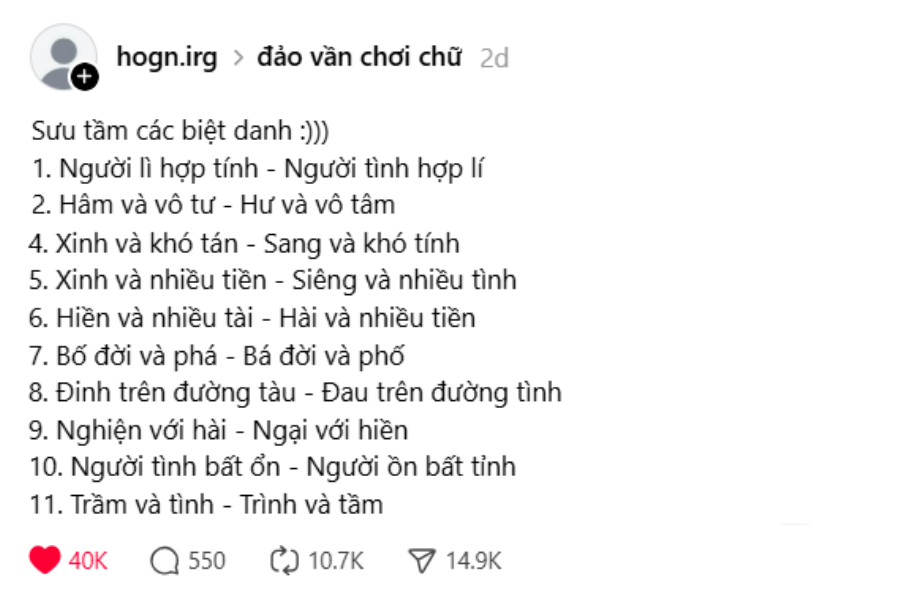 hogn.irg > đảo vần chơi chữ 2d

Sưu tầm các biệt danh :)))
1. Người lì hợp tính - Người tình hợp lí
2. Hâm và vô tư - Hư và vô tâm
4. Xinh và khó tán - Sang và khó tính
5. Xinh và nhiều tiền - Siêng và nhiều tình
6. Hiền và nhiều tài - Hài và nhiều tiền
7. Bố đời và phá - Bá đời và phố
8. Đinh trên đường tàu - Đau trên đường tình
9. Nghiện với hài - Ngại với hiền
10. Người tình bất ổn - Người ồn bất tỉnh
11. Trầm và tình - Trình và tầm

40K 550 10.7K 14.9K